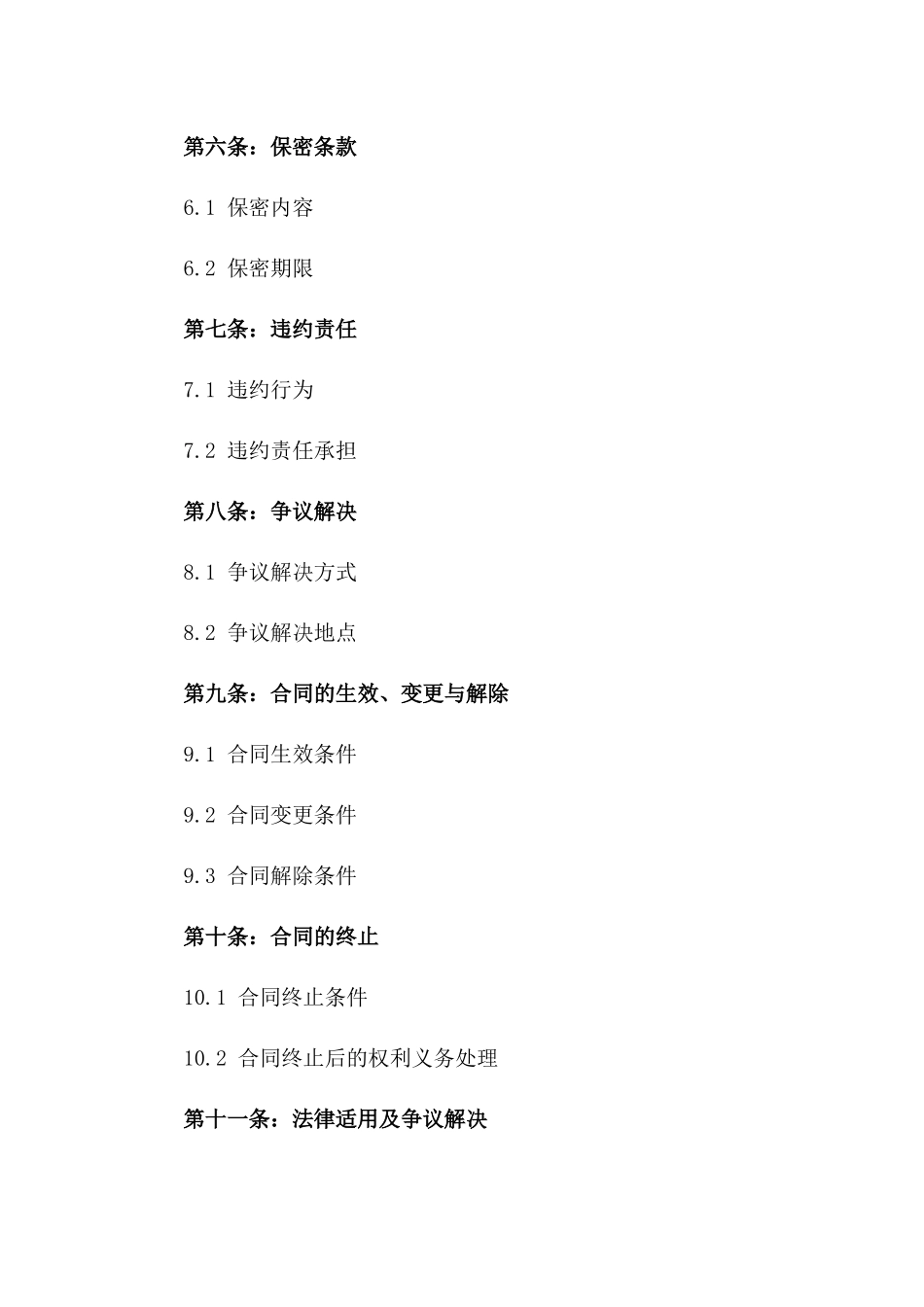 第六条：保密条款

6.1 保密内容

6.2 保密期限

第七条：违约责任

7.1 违约行为

7.2 违约责任承担

第八条：争议解决

8.1 争议解决方式

8.2 争议解决地点

第九条：合同的生效、变更与解除

9.1 合同生效条件

9.2 合同变更条件

9.3 合同解除条件

第十条：合同的终止

10.1 合同终止条件

10.2 合同终止后的权利义务处理

第十一条：法律适用及争议解决